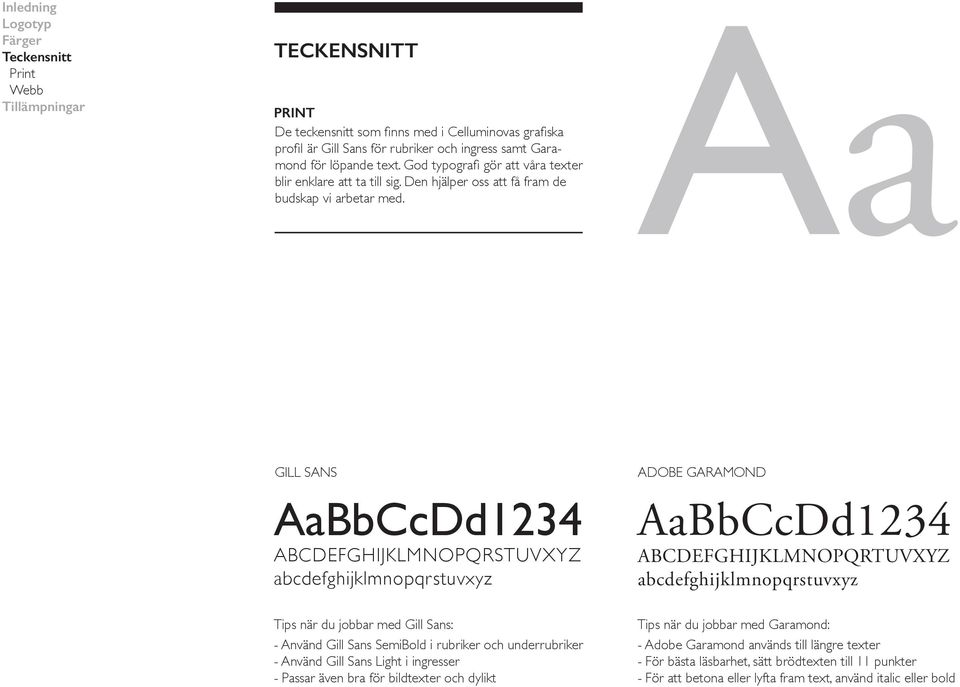 Inledning
Logotyp
Färger
Teckensnitt
Print
Webb
Tillämpningar

TECKENSNITT

PRINT
De teckensnitt som finns med i Celluminovas grafiska profil är Gill Sans för rubriker och ingress samt Garamond för löpande text. God typografi gör att våra texter blir enklare att ta till sig. Den hjälper oss att få fram de budskap vi arbetar med.

Aa

GILL SANS
AaBbCcDd1234
ABCDEFGHIJKLMNOPQRSTUVXYZ
abcdefghijklmnopqrstuvxyz

Tips när du jobbar med Gill Sans:
- Använd Gill Sans SemiBold i rubriker och underrubriker
- Använd Gill Sans Light i ingresser
- Passar även bra för bildtexter och dylikt

ADOBE GARAMOND
AaBbCcDd1234
ABCDEFGHIJKLMNOPQRTUVXYZ
abcdefghijklmnopqrstuvxyz

Tips när du jobbar med Garamond:
- Adobe Garamond används till längre texter
- För bästa läsbarhet, sätt brödtexten till 11 punkter
- För att betona eller lyfta fram text, använd italic eller bold